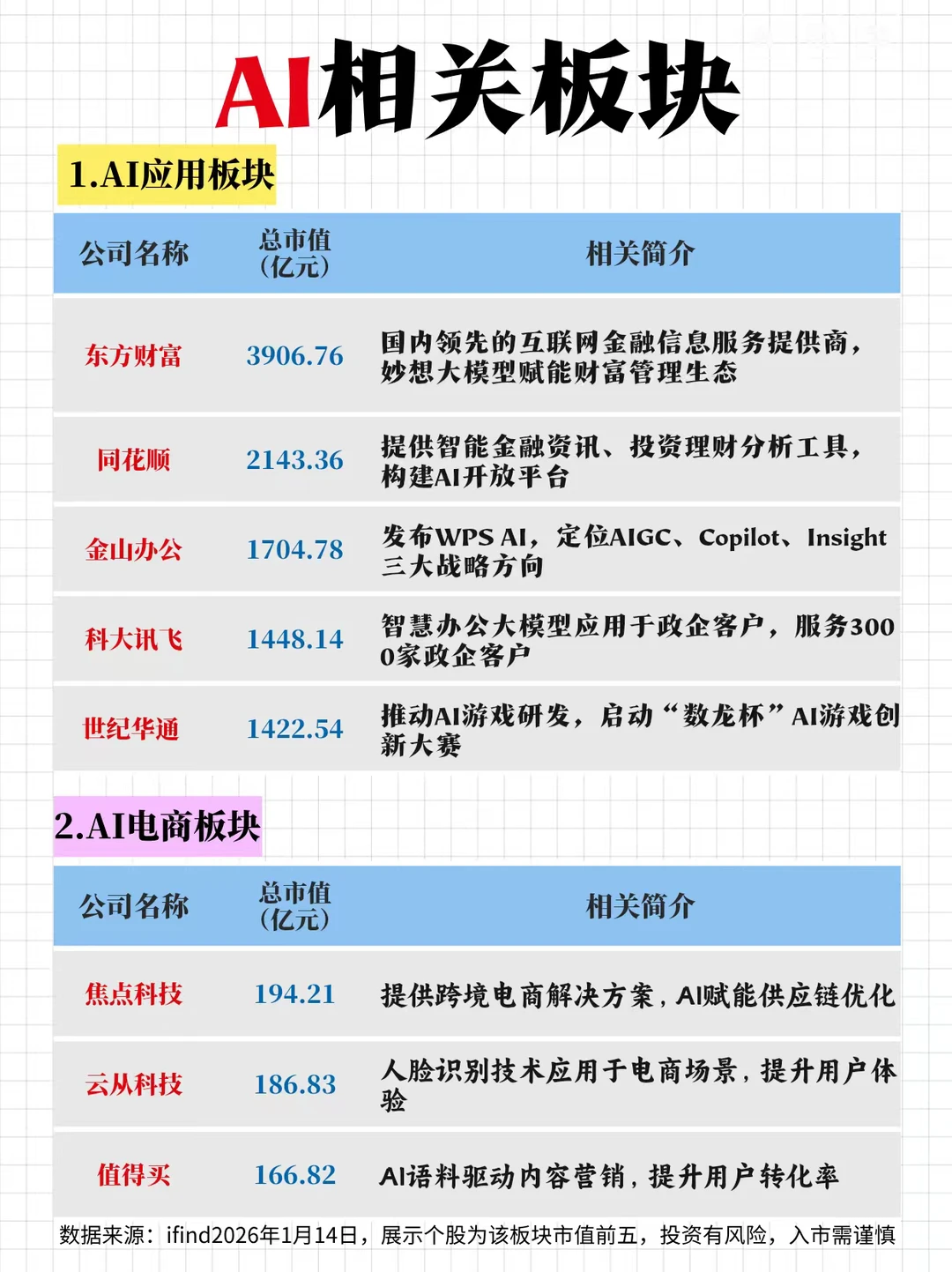 AI相关板块

1.AI应用板块

| 公司名称 | 总市值（亿元） | 相关简介 |
|---|---|---|
| 东方财富 | 3906.76 | 国内领先的互联网金融信息服务提供商，妙想大模型赋能财富管理生态 |
| 同花顺 | 2143.36 | 提供智能金融资讯、投资理财分析工具，构建AI开放平台 |
| 金山办公 | 1704.78 | 发布WPS AI，定位AIGC、Copilot、Insight三大战略方向 |
| 科大讯飞 | 1448.14 | 智慧办公大模型应用于政企客户，服务3000家政企客户 |
| 世纪华通 | 1422.54 | 推动AI游戏研发，启动“数龙杯”AI游戏创新大赛 |

2.AI电商板块

| 公司名称 | 总市值（亿元） | 相关简介 |
|---|---|---|
| 焦点科技 | 194.21 | 提供跨境电商解决方案，AI赋能供应链优化 |
| 云从科技 | 186.83 | 人脸识别技术应用于电商场景，提升用户体验 |
| 值得买 | 166.82 | AI语料驱动内容营销，提升用户转化率 |

数据来源：ifind2026年1月14日，展示个股为该板块市值前五，投资有风险，入市需谨慎